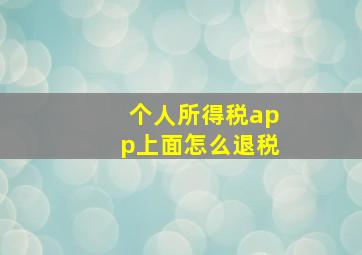 个人所得税app上面怎么退税